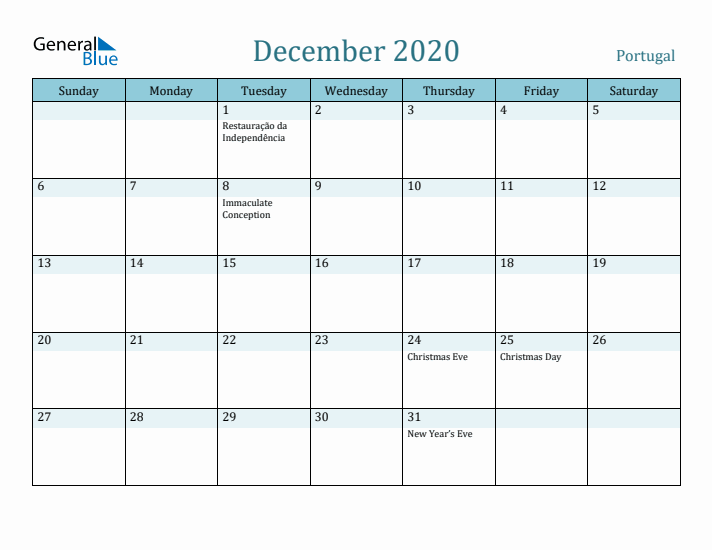 General Blue

December 2020

Portugal

| Sunday | Monday | Tuesday | Wednesday | Thursday | Friday | Saturday |
|---|---|---|---|---|---|---|
| | | 1 Restauração da Independência | 2 | 3 | 4 | 5 |
| 6 | 7 | 8 Immaculate Conception | 9 | 10 | 11 | 12 |
| 13 | 14 | 15 | 16 | 17 | 18 | 19 |
| 20 | 21 | 22 | 23 | 24 Christmas Eve | 25 Christmas Day | 26 |
| 27 | 28 | 29 | 30 | 31 New Year's Eve | | |